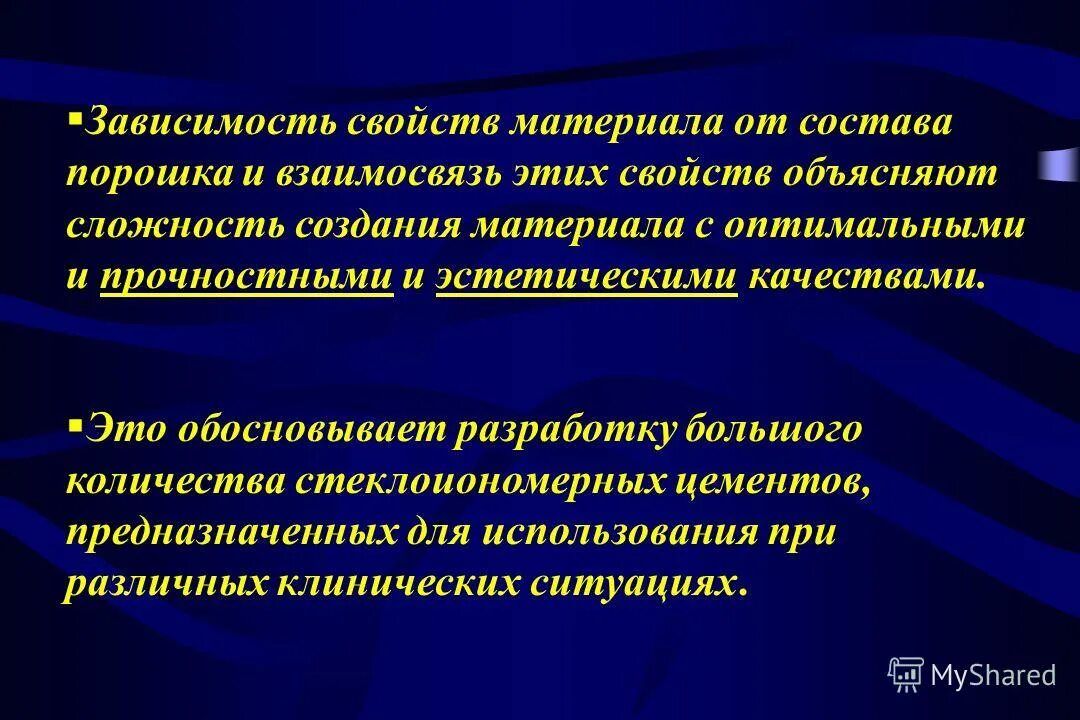 ▪Зависимость свойств материала от состава порошка и взаимосвязь этих свойств объясняют сложность создания материала с оптимальными и прочностными и эстетическими качествами.

▪Это обосновывает разработку большого количества стеклоиономерных цементов, предназначенных для использования при различных клинических ситуациях.

MyShared